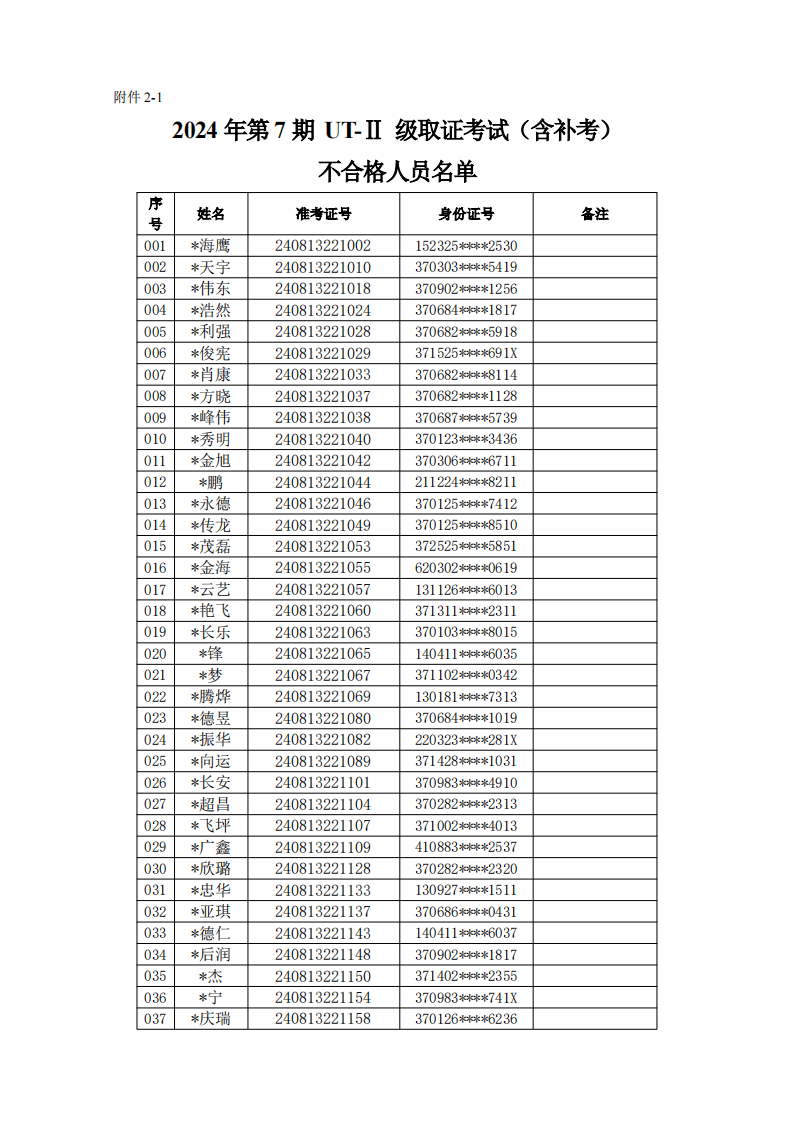 附件 2-1

2024 年第 7 期 UT-Ⅱ 级取证考试（含补考）

不合格人员名单

| 序号 | 姓名 | 准考证号 | 身份证号 | 备注 |
|---|---|---|---|---|
| 001 | *海鹰 | 240813221002 | 152325****2530 | |
| 002 | *天宇 | 240813221010 | 370303****5419 | |
| 003 | *伟东 | 240813221018 | 370902****1256 | |
| 004 | *浩然 | 240813221024 | 370684****1817 | |
| 005 | *利强 | 240813221028 | 370682****5918 | |
| 006 | *俊宪 | 240813221029 | 371525****691X | |
| 007 | *肖康 | 240813221033 | 370682****8114 | |
| 008 | *方晓 | 240813221037 | 370682****1128 | |
| 009 | *峰伟 | 240813221038 | 370687****5739 | |
| 010 | *秀明 | 240813221040 | 370123****3436 | |
| 011 | *金旭 | 240813221042 | 370306****6711 | |
| 012 | *鹏 | 240813221044 | 211224****8211 | |
| 013 | *永德 | 240813221046 | 370125****7412 | |
| 014 | *传龙 | 240813221049 | 370125****8510 | |
| 015 | *茂磊 | 240813221053 | 372525****5851 | |
| 016 | *金海 | 240813221055 | 620302****0619 | |
| 017 | *云艺 | 240813221057 | 131126****6013 | |
| 018 | *艳飞 | 240813221060 | 371311****2311 | |
| 019 | *长乐 | 240813221063 | 370103****8015 | |
| 020 | *锋 | 240813221065 | 140411****6035 | |
| 021 | *梦 | 240813221067 | 371102****0342 | |
| 022 | *腾烨 | 240813221069 | 130181****7313 | |
| 023 | *德昱 | 240813221080 | 370684****1019 | |
| 024 | *振华 | 240813221082 | 220323****281X | |
| 025 | *向运 | 240813221089 | 371428****1031 | |
| 026 | *长安 | 240813221101 | 370983****4910 | |
| 027 | *超昌 | 240813221104 | 370282****2313 | |
| 028 | *飞坪 | 240813221107 | 371002****4013 | |
| 029 | *广鑫 | 240813221109 | 410883****2537 | |
| 030 | *欣璐 | 240813221128 | 370282****2320 | |
| 031 | *忠华 | 240813221133 | 130927****1511 | |
| 032 | *亚琪 | 240813221137 | 370686****0431 | |
| 033 | *德仁 | 240813221143 | 140411****6037 | |
| 034 | *后润 | 240813221148 | 370902****1817 | |
| 035 | *杰 | 240813221150 | 371402****2355 | |
| 036 | *宁 | 240813221154 | 370983****741X | |
| 037 | *庆瑞 | 240813221158 | 370126****6236 | |